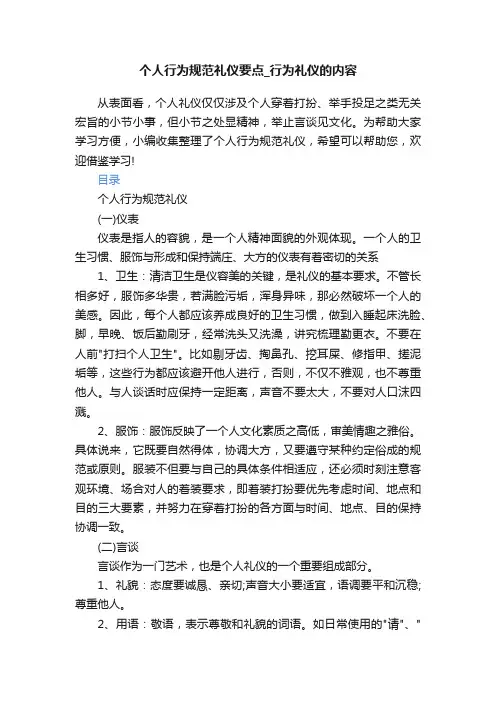 个人行为规范礼仪要点_行为礼仪的内容

从表面看，个人礼仪仅仅涉及个人穿着打扮、举手投足之类无关宏旨的小节小事，但小节之处显精神，举止言谈见文化。为帮助大家学习方便，小编收集整理了个人行为规范礼仪，希望可以帮助您，欢迎借鉴学习!

目录

个人行为规范礼仪

(一)仪表

仪表是指人的容貌，是一个人精神面貌的外观体现。一个人的卫生习惯、服饰与形成和保持端庄、大方的仪表有着密切的关系

1、卫生：清洁卫生是仪容美的关键，是礼仪的基本要求。不管长相多好，服饰多华贵，若满脸污垢，浑身异味，那必然破坏一个人的美感。因此，每个人都应该养成良好的卫生习惯，做到入睡起床洗脸、脚，早晚、饭后勤刷牙，经常洗头又洗澡，讲究梳理勤更衣。不要在人前"打扫个人卫生"。比如剔牙齿、掏鼻孔、挖耳屎、修指甲、搓泥垢等，这些行为都应该避开他人进行，否则，不仅不雅观，也不尊重他人。与人谈话时应保持一定距离，声音不要太大，不要对人口沫四溅。

2、服饰：服饰反映了一个人文化素质之高低，审美情趣之雅俗。具体说来，它既要自然得体，协调大方，又要遵守某种约定俗成的规范或原则。服装不但要与自己的具体条件相适应，还必须时刻注意客观环境、场合对人的着装要求，即着装打扮要优先考虑时间、地点和目的三大要素，并努力在穿着打扮的各方面与时间、地点、目的保持协调一致。

(二)言谈

言谈作为一门艺术，也是个人礼仪的一个重要组成部分。

1、礼貌：态度要诚恳、亲切;声音大小要适宜，语调要平和沉稳;尊重他人。

2、用语：敬语，表示尊敬和礼貌的词语。如日常使用的"请"、"